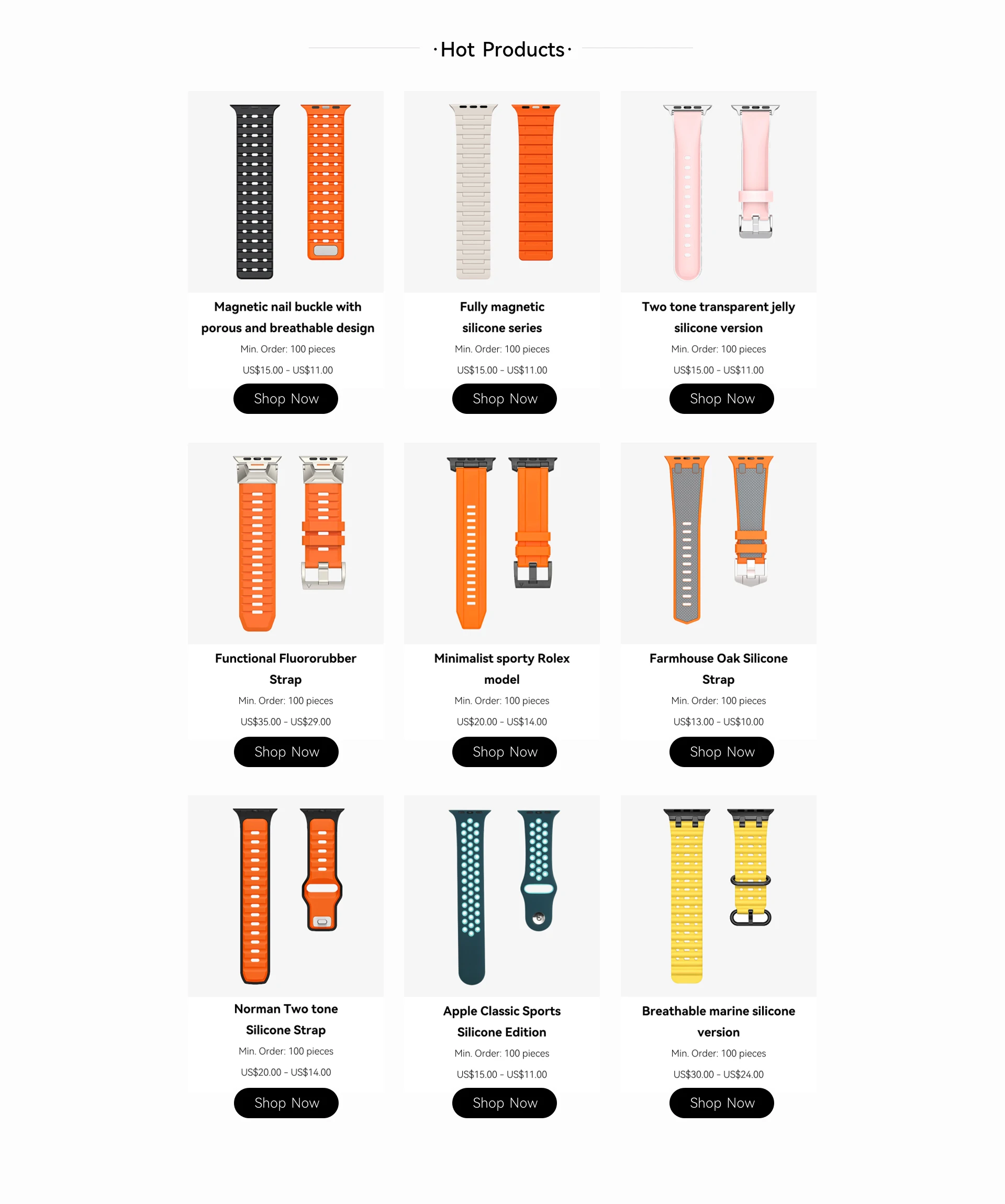 ·Hot Products·

Magnetic nail buckle with porous and breathable design

Min. Order: 100 pieces

US$15.00 - US$11.00

Shop Now

Fully magnetic silicone series

Min. Order: 100 pieces

US$15.00 - US$11.00

Shop Now

Two tone transparent jelly silicone version

Min. Order: 100 pieces

US$15.00 - US$11.00

Shop Now

Functional Fluororubber Strap

Min. Order: 100 pieces

US$35.00 - US$29.00

Shop Now

Minimalist sporty Rolex model

Min. Order: 100 pieces

US$20.00 - US$14.00

Shop Now

Farmhouse Oak Silicone Strap

Min. Order: 100 pieces

US$13.00 - US$10.00

Shop Now

Norman Two tone Silicone Strap

Min. Order: 100 pieces

US$20.00 - US$14.00

Shop Now

Apple Classic Sports Silicone Edition

Min. Order: 100 pieces

US$15.00 - US$11.00

Shop Now

Breathable marine silicone version

Min. Order: 100 pieces

US$30.00 - US$24.00

Shop Now